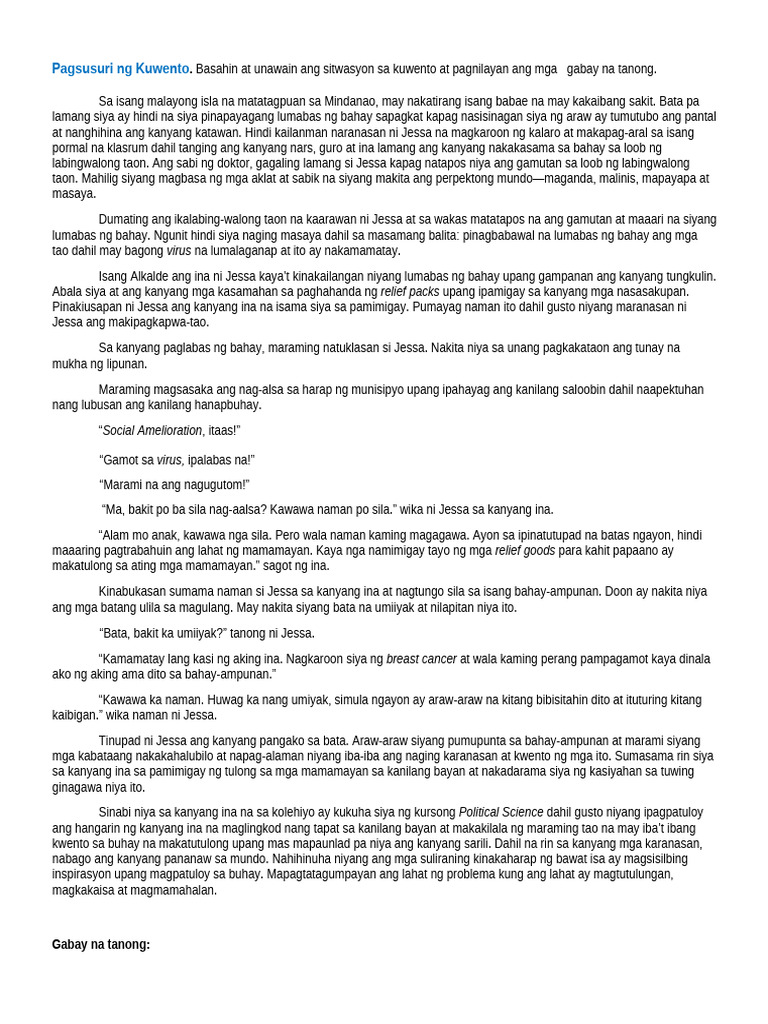 Pagsusuri ng Kuwento. Basahin at unawain ang sitwasyon sa kuwento at pagnilayan ang mga gabay na tanong.

Sa isang malayong isla na matatagpuan sa Mindanao, may nakatirang isang babae na may kakaibang sakit. Bata pa lamang siya ay hindi na siya pinapayagang lumabas ng bahay sapagkat kapag nasisinagan siya ng araw ay tumutubo ang pantal at nanghihina ang kanyang katawan. Hindi kailanman naranasan ni Jessa na magkaroon ng kalaro at makapag-aral sa isang pormal na klasrum dahil tanging ang kanyang nars, guro at ina lamang ang kanyang nakakasama sa bahay sa loob ng labingwalong taon. Ang sabi ng doktor, gagaling lamang si Jessa kapag natapos niya ang gamutan sa loob ng labingwalong taon. Mahilig siyang magbasa ng mga aklat at sabik na siyang makita ang perpektong mundo—maganda, malinis, mapayapa at masaya.

Dumating ang ikalabing-walong taon na kaarawan ni Jessa at sa wakas matatapos na ang gamutan at maaari na siyang lumabas ng bahay. Ngunit hindi siya naging masaya dahil sa masamang balita: pinagbabawal na lumabas ng bahay ang mga tao dahil may bagong virus na lumalaganap at ito ay nakamamatay.

Isang Alkalde ang ina ni Jessa kaya't kinakailangan niyang lumabas ng bahay upang gampanan ang kanyang tungkulin. Abala siya at ang kanyang mga kasamahan sa paghahanda ng relief packs upang ipamigay sa kanyang mga nasasakupan. Pinakiusapan ni Jessa ang kanyang ina na isama siya sa pamimigay. Pumayag naman ito dahil gusto niyang maranasan ni Jessa ang makipagkapwa-tao.

Sa kanyang paglabas ng bahay, maraming natuklasan si Jessa. Nakita niya sa unang pagkakataon ang tunay na mukha ng lipunan.

Maraming magsasaka ang nag-alsa sa harap ng munisipyo upang ipahayag ang kanilang saloobin dahil naapektuhan nang lubusan ang kanilang hanapbuhay.

“Social Amelioration, itaas!”

“Gamot sa virus, ipalabas na!”

“Marami na ang nagugutom!”

“Ma, bakit po ba sila nag-aalsa? Kawawa naman po sila.” wika ni Jessa sa kanyang ina.

“Alam mo anak, kawawa nga sila. Pero wala naman kaming magagawa. Ayon sa ipinatutupad na batas ngayon, hindi maaaring pagtrabahuin ang lahat ng mamamayan. Kaya nga namimigay tayo ng mga relief goods para kahit papaano ay makatulong sa ating mga mamamayan.” sagot ng ina.

Kinabukasan sumama naman si Jessa sa kanyang ina at nagtungo sila sa isang bahay-ampunan. Doon ay nakita niya ang mga batang ulila sa magulang. May nakita siyang bata na umiiyak at nilapitan niya ito.

“Bata, bakit ka umiiyak?” tanong ni Jessa.

“Kamamatay lang kasi ng aking ina. Nagkaroon siya ng breast cancer at wala kaming perang pampagamot kaya dinala ako ng aking ama dito sa bahay-ampunan.”

“Kawawa ka naman. Huwag ka nang umiyak, simula ngayon ay araw-araw na kitang bibisitahin dito at ituturing kitang kaibigan.” wika naman ni Jessa.

Tinupad ni Jessa ang kanyang pangako sa bata. Araw-araw siyang pumupunta sa bahay-ampunan at marami siyang mga kabataang nakakahalubilo at napag-alaman niyang iba-iba ang naging karanasan at kwento ng mga ito. Sumasama rin siya sa kanyang ina sa pamimigay ng tulong sa mga mamamayan sa kanilang bayan at nakadarama siya ng kasiyahan sa tuwing ginagawa niya ito.

Sinabi niya sa kanyang ina na sa kolehiyo ay kukuha siya ng kursong Political Science dahil gusto niyang ipagpatuloy ang hangarin ng kanyang ina na maglingkod nang tapat sa kanilang bayan at makakilala ng maraming tao na may iba't ibang kwento sa buhay na makatutulong upang mas mapaunlad pa niya ang kanyang sarili. Dahil na rin sa kanyang mga karanasan, nabago ang kanyang pananaw sa mundo. Nahihinuha niyang ang mga suliraning kinakaharap ng bawat isa ay magsisilbing inspirasyon upang magpatuloy sa buhay. Mapagtatagumpayan ang lahat ng problema kung ang lahat ay magtutulungan, magkakaisa at magmamahalan.

Gabay na tanong: